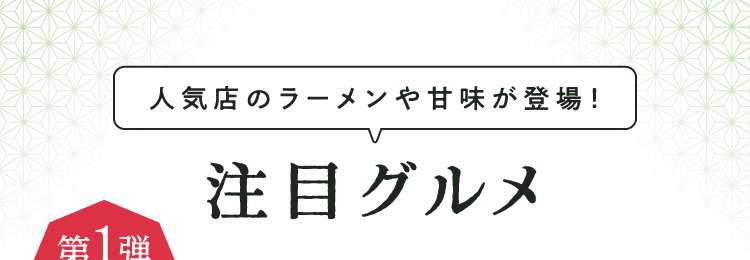 人気店のラーメンや甘味が登場！

注目グルメ

第1弾